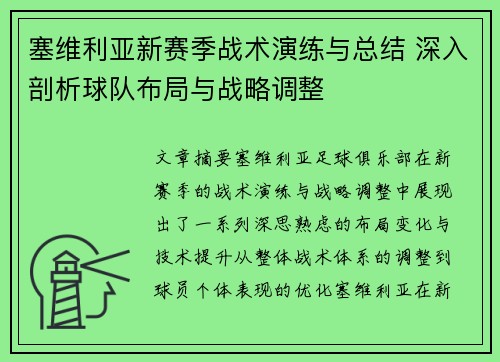 塞维利亚新赛季战术演练与总结 深入剖析球队布局与战略调整

文章摘要塞维利亚足球俱乐部在新赛季的战术演练与战略调整中展现出了一系列深思熟虑的布局变化与技术提升从整体战术体系的调整到球员个体表现的优化塞维利亚在新